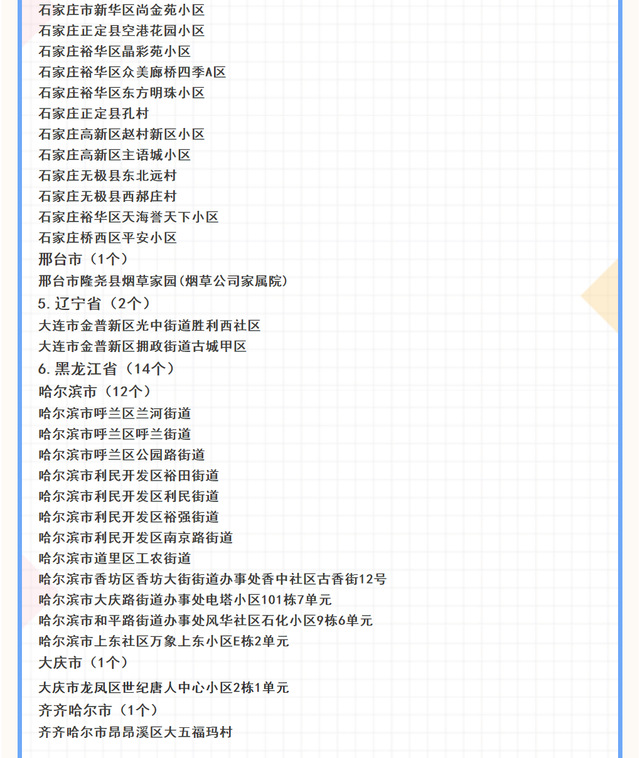 石家庄市新华区尚金苑小区
石家庄正定县空港花园小区
石家庄裕华区晶彩苑小区
石家庄裕华区众美廊桥四季A区
石家庄裕华区东方明珠小区
石家庄正定县孔村
石家庄高新区赵村新区小区
石家庄高新区主语城小区
石家庄无极县东北远村
石家庄无极县西郝庄村
石家庄裕华区天海誉天下小区
石家庄桥西区平安小区
邢台市（1个）
邢台市隆尧县烟草家园(烟草公司家属院)
5.辽宁省（2个）
大连市金普新区光中街道胜利西社区
大连市金普新区拥政街道古城甲区
6.黑龙江省（14个）
哈尔滨市（12个）
哈尔滨市呼兰区兰河街道
哈尔滨市呼兰区呼兰街道
哈尔滨市呼兰区公园路街道
哈尔滨市利民开发区裕田街道
哈尔滨市利民开发区利民街道
哈尔滨市利民开发区裕强街道
哈尔滨市利民开发区南京路街道
哈尔滨市道里区工农街道
哈尔滨市香坊区香坊大街街道办事处香中社区古香街12号
哈尔滨市大庆路街道办事处电塔小区101栋7单元
哈尔滨市和平路街道办事处风华社区石化小区9栋6单元
哈尔滨市上东社区万象上东小区E栋2单元
大庆市（1个）
大庆市龙凤区世纪唐人中心小区2栋1单元
齐齐哈尔市（1个）
齐齐哈尔市昂昂溪区大五福玛村